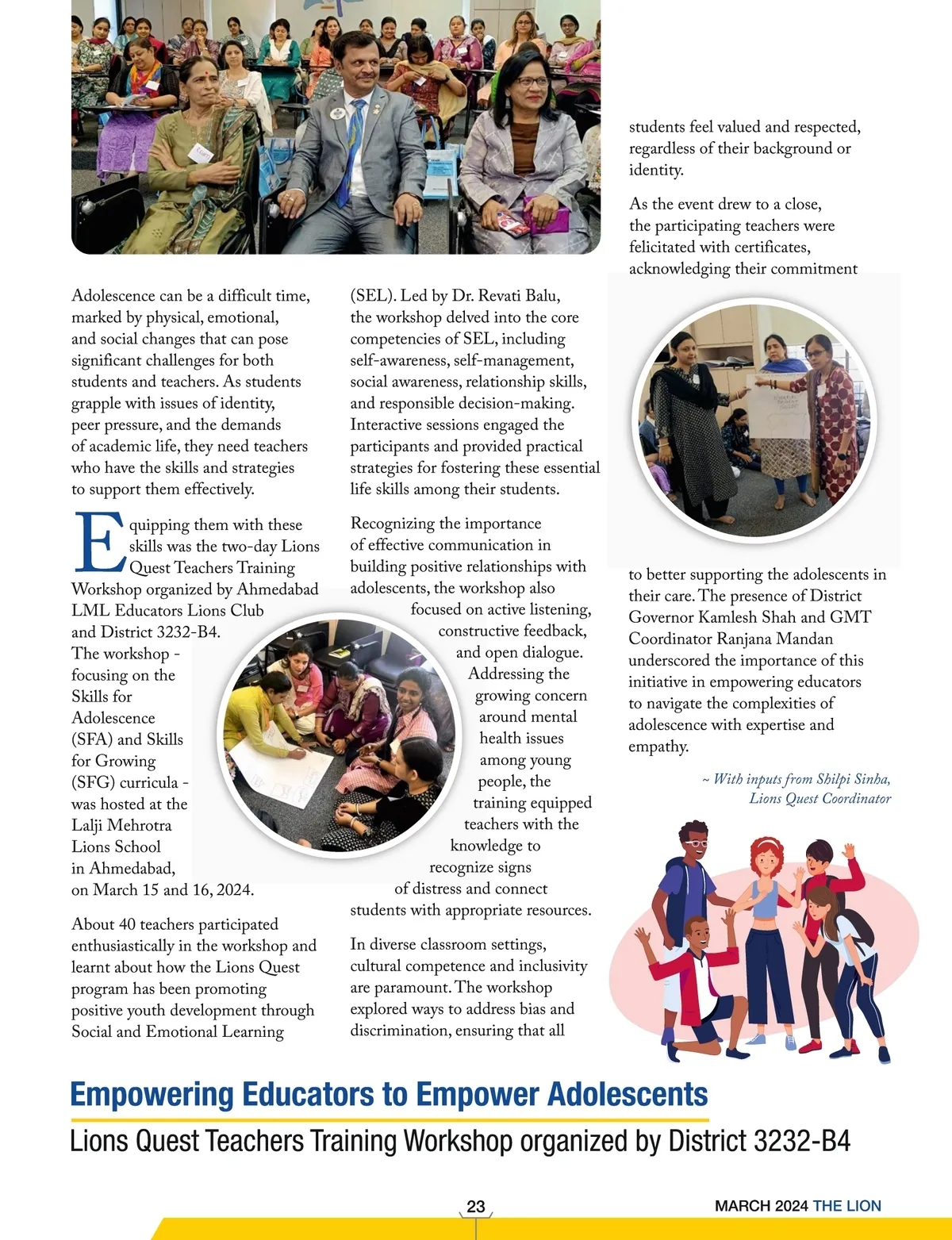 Adolescence can be a difficult time, marked by physical, emotional, and social changes that can pose significant challenges for both students and teachers. As students grapple with issues of identity, peer pressure, and the demands of academic life, they need teachers who have the skills and strategies to support them effectively.

Equipping them with these skills was the two-day Lions Quest Teachers Training Workshop organized by Ahmedabad LML Educators Lions Club and District 3232-B4. The workshop - focusing on the Skills for Adolescence (SFA) and Skills for Growing (SFG) curricula - was hosted at the Lalji Mehrotra Lions School in Ahmedabad, on March 15 and 16, 2024.

About 40 teachers participated enthusiastically in the workshop and learnt about how the Lions Quest program has been promoting positive youth development through Social and Emotional Learning (SEL). Led by Dr. Revati Balu, the workshop delved into the core competencies of SEL, including self-awareness, self-management, social awareness, relationship skills, and responsible decision-making. Interactive sessions engaged the participants and provided practical strategies for fostering these essential life skills among their students.

Recognizing the importance of effective communication in building positive relationships with adolescents, the workshop also focused on active listening, constructive feedback, and open dialogue. Addressing the growing concern around mental health issues among young people, the training equipped teachers with the knowledge to recognize signs of distress and connect students with appropriate resources.

In diverse classroom settings, cultural competence and inclusivity are paramount. The workshop explored ways to address bias and discrimination, ensuring that all students feel valued and respected, regardless of their background or identity.

As the event drew to a close, the participating teachers were felicitated with certificates, acknowledging their commitment to better supporting the adolescents in their care. The presence of District Governor Kamlesh Shah and GMT Coordinator Ranjana Mandan underscored the importance of this initiative in empowering educators to navigate the complexities of adolescence with expertise and empathy.

~ With inputs from Shilpi Sinha, Lions Quest Coordinator

Empowering Educators to Empower Adolescents

Lions Quest Teachers Training Workshop organized by District 3232-B4

23

MARCH 2024 THE LION